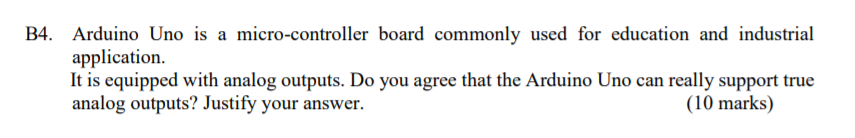 B4. Arduino Uno is a micro-controller board commonly used for education and industrial application.
It is equipped with analog outputs. Do you agree that the Arduino Uno can really support true analog outputs? Justify your answer. (10 marks)